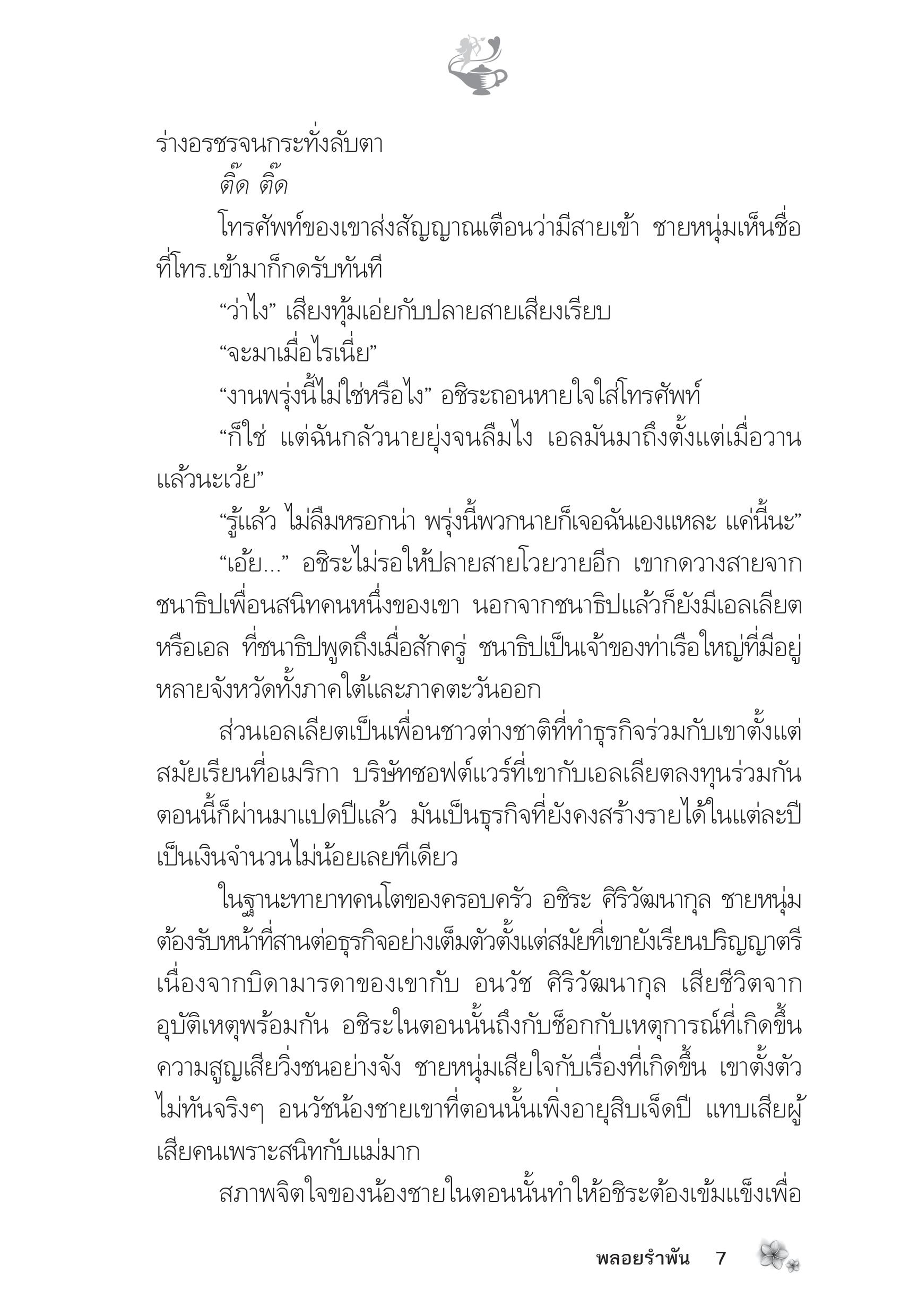 ร่างอรชรจนกระทั่งลับตา

ติ๊ด ติ๊ด

โทรศัพท์ของเขาส่งสัญญาณเตือนว่ามีสายเข้า ชายหนุ่มเห็นชื่อที่โทร.เข้ามาก็กดรับทันที

“ว่าไง” เสียงทุ้มเอ่ยกับปลายสายเสียงเรียบ

“จะมาเมื่อไรเนี่ย”

“งานพรุ่งนี้ไม่ใช่หรือไง” อชิระถอนหายใจใส่โทรศัพท์

“ก็ใช่ แต่ฉันกลัวนายยุ่งจนลืมไง เอลมันมาถึงตั้งแต่เมื่อวานแล้วนะเว้ย”

“รู้แล้ว ไม่ลืมหรอกน่า พรุ่งนี้พวกนายก็เจอฉันเองแหละ แค่นี้นะ”

“เอ้ย...” อชิระไม่รอให้ปลายสายโวยวายอีก เขากดวางสายจากชนาธิปเพื่อนสนิทคนหนึ่งของเขา นอกจากชนาธิปแล้วก็ยังมีเอลเลียตหรือเอล ที่ชนาธิปพูดถึงเมื่อสักครู่ ชนาธิปเป็นเจ้าของท่าเรือใหญ่ที่มีอยู่หลายจังหวัดทั้งภาคใต้และภาคตะวันออก

ส่วนเอลเลียตเป็นเพื่อนชาวต่างชาติที่ทำธุรกิจร่วมกับเขาตั้งแต่สมัยเรียนที่อเมริกา บริษัทซอฟต์แวร์ที่เขากับเอลเลียตลงทุนร่วมกันตอนนี้ก็ผ่านมาแปดปีแล้ว มันเป็นธุรกิจที่ยังคงสร้างรายได้ในแต่ละปีเป็นเงินจำนวนไม่น้อยเลยทีเดียว

ในฐานะทายาทคนโตของครอบครัว อชิระ ศิริวัฒนากุล ชายหนุ่มต้องรับหน้าที่สานต่อธุรกิจอย่างเต็มตัวตั้งแต่สมัยที่เขายังเรียนปริญญาตรี เนื่องจากบิดามารดาของเขากับ อนวัช ศิริวัฒนากุล เสียชีวิตจากอุบัติเหตุพร้อมกัน อชิระในตอนนั้นถึงกับช็อกกับเหตุการณ์ที่เกิดขึ้น ความสูญเสียวิ่งชนอย่างจัง ชายหนุ่มเสียใจกับเรื่องที่เกิดขึ้น เขาตั้งตัวไม่ทันจริงๆ อนวัชน้องชายเขาที่ตอนนั้นเพิ่งอายุสิบเจ็ดปี แทบเสียผู้เสียคนเพราะสนิทกับแม่มาก

สภาพจิตใจของน้องชายในตอนนั้นทำให้อชิระต้องเข้มแข็งเพื่อ

พลอยรำพัน 7